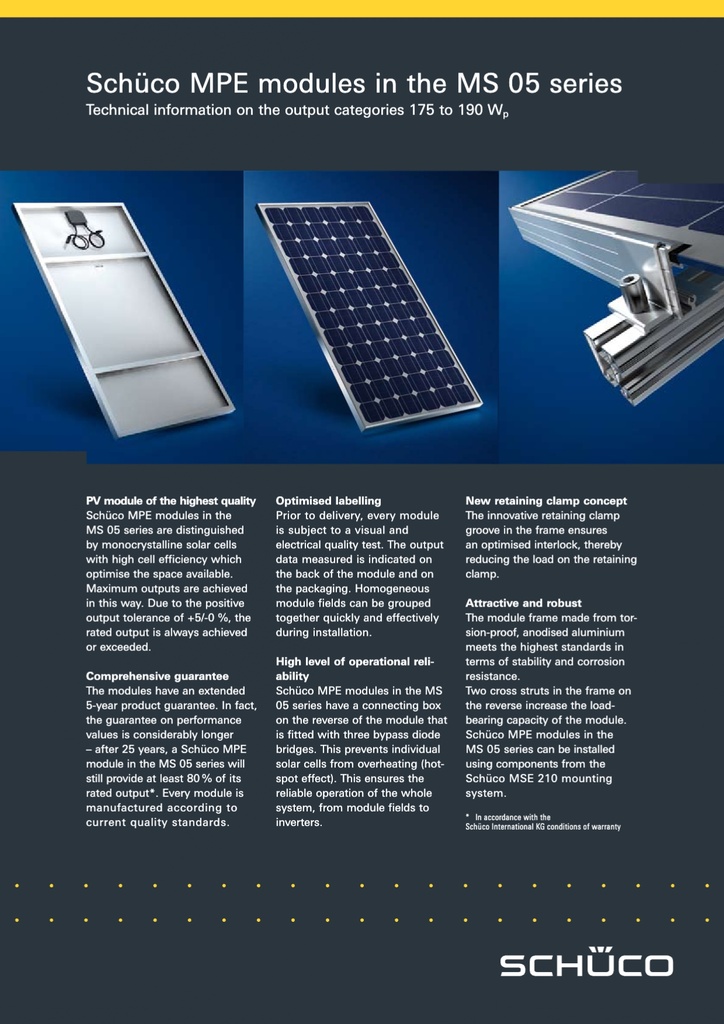 Schüco MPE modules in the MS 05 series

Technical information on the output categories 175 to 190 $W_p$

**PV module of the highest quality**
Schüco MPE modules in the MS 05 series are distinguished by monocrystalline solar cells with high cell efficiency which optimise the space available. Maximum outputs are achieved in this way. Due to the positive output tolerance of +5/-0 %, the rated output is always achieved or exceeded.

**Comprehensive guarantee**
The modules have an extended 5-year product guarantee. In fact, the guarantee on performance values is considerably longer – after 25 years, a Schüco MPE module in the MS 05 series will still provide at least 80 % of its rated output*. Every module is manufactured according to current quality standards.

**Optimised labelling**
Prior to delivery, every module is subject to a visual and electrical quality test. The output data measured is indicated on the back of the module and on the packaging. Homogeneous module fields can be grouped together quickly and effectively during installation.

**High level of operational reliability**
Schüco MPE modules in the MS 05 series have a connecting box on the reverse of the module that is fitted with three bypass diode bridges. This prevents individual solar cells from overheating (hot-spot effect). This ensures the reliable operation of the whole system, from module fields to inverters.

**New retaining clamp concept**
The innovative retaining clamp groove in the frame ensures an optimised interlock, thereby reducing the load on the retaining clamp.

**Attractive and robust**
The module frame made from torsion-proof, anodised aluminium meets the highest standards in terms of stability and corrosion resistance.
Two cross struts in the frame on the reverse increase the load-bearing capacity of the module. Schüco MPE modules in the MS 05 series can be installed using components from the Schüco MSE 210 mounting system.

* In accordance with the Schüco International KG conditions of warranty

SCHÜCO